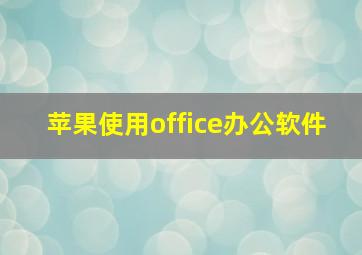 苹果使用office办公软件